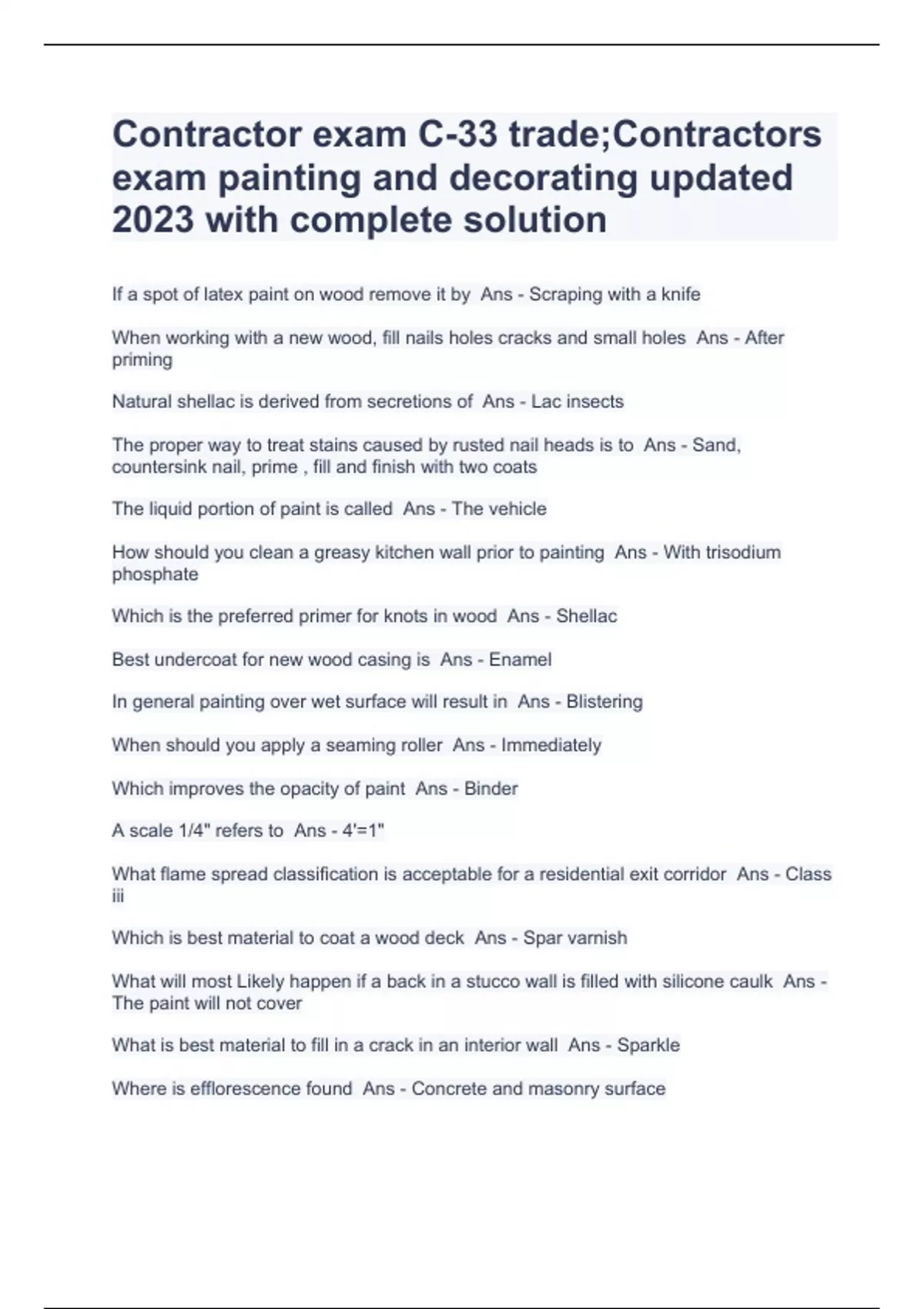 Contractor exam C-33 trade;Contractors exam painting and decorating updated 2023 with complete solution

If a spot of latex paint on wood remove it by  Ans - Scraping with a knife

When working with a new wood, fill nails holes cracks and small holes  Ans - After priming

Natural shellac is derived from secretions of  Ans - Lac insects

The proper way to treat stains caused by rusted nail heads is to  Ans - Sand, countersink nail, prime , fill and finish with two coats

The liquid portion of paint is called  Ans - The vehicle

How should you clean a greasy kitchen wall prior to painting  Ans - With trisodium phosphate

Which is the preferred primer for knots in wood  Ans - Shellac

Best undercoat for new wood casing is  Ans - Enamel

In general painting over wet surface will result in  Ans - Blistering

When should you apply a seaming roller  Ans - Immediately

Which improves the opacity of paint  Ans - Binder

A scale 1/4" refers to  Ans - 4'=1"

What flame spread classification is acceptable for a residential exit corridor  Ans - Class iii

Which is best material to coat a wood deck  Ans - Spar varnish

What will most Likely happen if a back in a stucco wall is filled with silicone caulk  Ans - The paint will not cover

What is best material to fill in a crack in an interior wall  Ans - Sparkle

Where is efflorescence found  Ans - Concrete and masonry surface